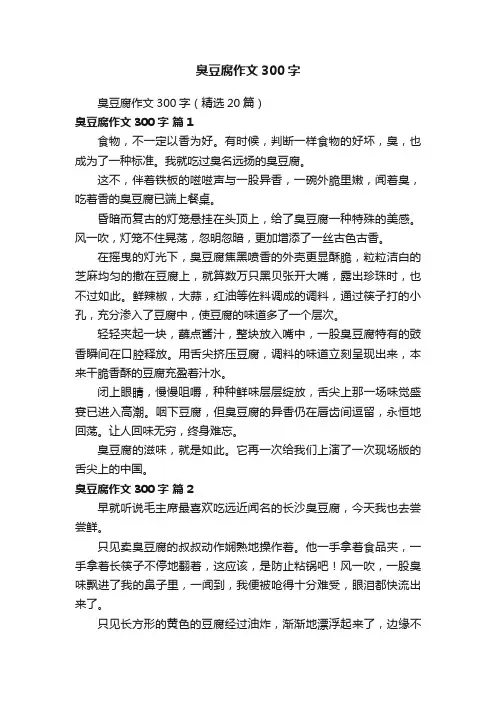 臭豆腐作文 300 字

臭豆腐作文 300 字（精选 20 篇）

臭豆腐作文 300 字 篇 1

食物，不一定以香为好。有时候，判断一样食物的好坏，臭，也成为了一种标准。我就吃过臭名远扬的臭豆腐。

这不，伴着铁板的嗞嗞声与一股异香，一碗外脆里嫩，闻着臭，吃着香的臭豆腐已端上餐桌。

昏暗而复古的灯笼悬挂在头顶上，给了臭豆腐一种特殊的美感。风一吹，灯笼不住晃荡，忽明忽暗，更加增添了一丝古色古香。

在摇曳的灯光下，臭豆腐焦黑喷香的外壳更显酥脆，粒粒洁白的芝麻均匀的撒在豆腐上，就算数万只黑贝张开大嘴，露出珍珠时，也不过如此。鲜辣椒，大蒜，红油等佐料调成的调料，通过筷子打的小孔，充分渗入了豆腐中，使豆腐的味道多了一个层次。

轻轻夹起一块，蘸点酱汁，整块放入嘴中，一股臭豆腐特有的豉香瞬间在口腔释放。用舌尖挤压豆腐，调料的味道立刻呈现出来，本来干脆香酥的豆腐充盈着汁水。

闭上眼睛，慢慢咀嚼，种种鲜味层层绽放，舌尖上那一场味觉盛宴已进入高潮。咽下豆腐，但臭豆腐的异香仍在唇齿间逗留，永恒地回荡。让人回味无穷，终身难忘。

臭豆腐的滋味，就是如此。它再一次给我们上演了一次现场版的舌尖上的中国。

臭豆腐作文 300 字 篇 2

早就听说毛主席最喜欢吃远近闻名的长沙臭豆腐，今天我也去尝尝鲜。

只见卖臭豆腐的叔叔动作娴熟地操作着。他一手拿着食品夹，一手拿着长筷子不停地翻着，这应该，是防止粘锅吧！风一吹，一股臭味飘进了我的鼻子里，一闻到，我便被呛得十分难受，眼泪都快流出来了。

只见长方形的黄色的豆腐经过油炸，渐渐地漂浮起来了，边缘不